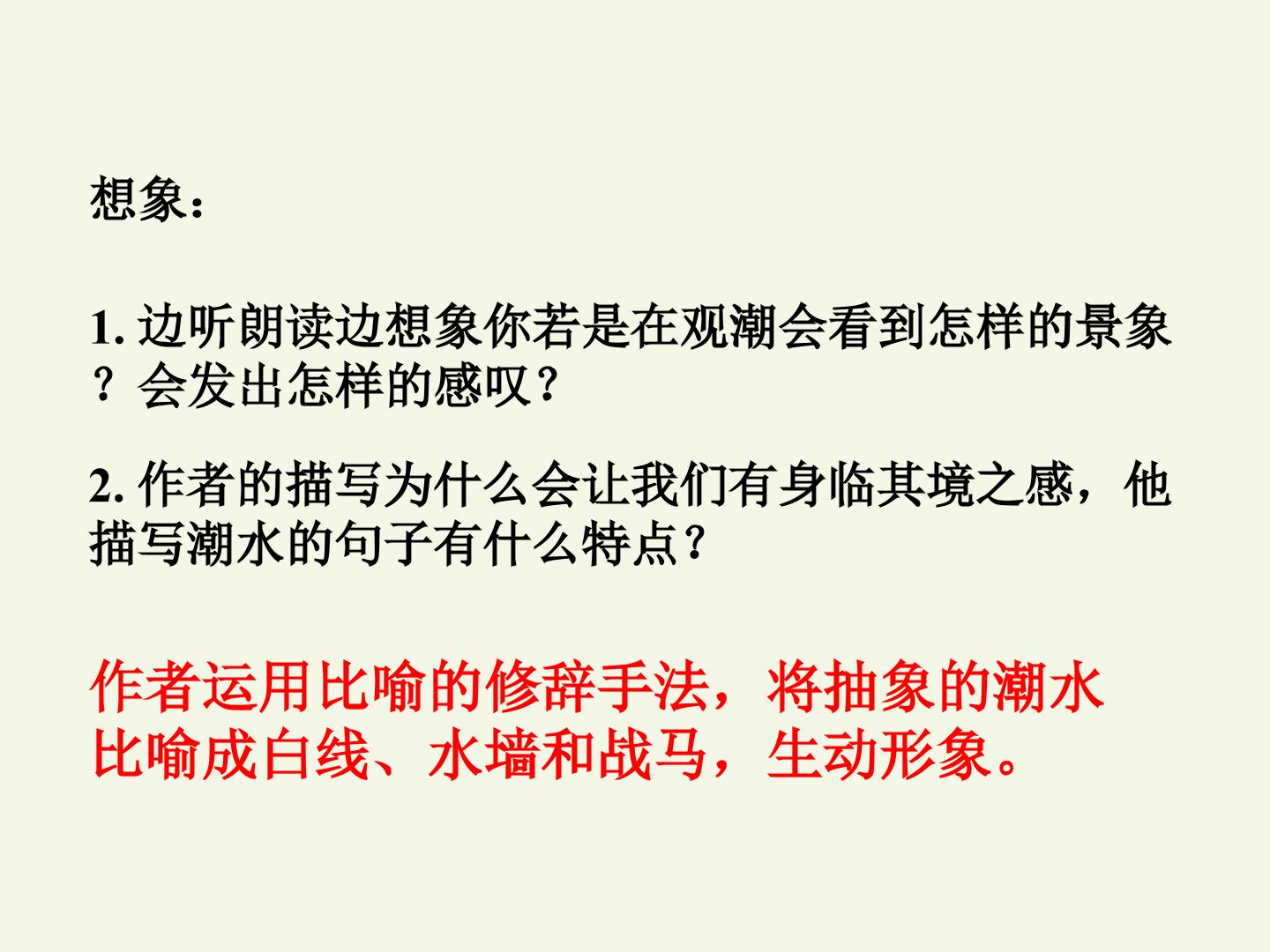 想象：

1.边听朗读边想象你若是在观潮会看到怎样的景象？会发出怎样的感叹？

2.作者的描写为什么会让我们有身临其境之感，他描写潮水的句子有什么特点？

作者运用比喻的修辞手法，将抽象的潮水比喻成白线、水墙和战马，生动形象。